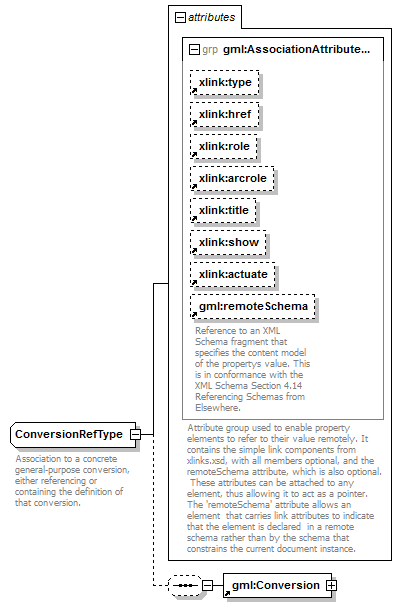 attributes

grp gml:AssociationAttribute...

xlink:type

xlink:href

xlink:role

xlink:arcrole

xlink:title

xlink:show

xlink:actuate

gml:remoteSchema

Reference to an XML Schema fragment that specifies the content model of the propertys value. This is in conformance with the XML Schema Section 4.14 Referencing Schemas from Elsewhere.

Attribute group used to enable property elements to refer to their value remotely. It contains the simple link components from xlinks.xsd, with all members optional, and the remoteSchema attribute, which is also optional. These attributes can be attached to any element, thus allowing it to act as a pointer. The 'remoteSchema' attribute allows an element that carries link attributes to indicate that the element is declared in a remote schema rather than by the schema that constrains the current document instance.

ConversionRefType

Association to a concrete general-purpose conversion, either referencing or containing the definition of that conversion.

gml:Conversion